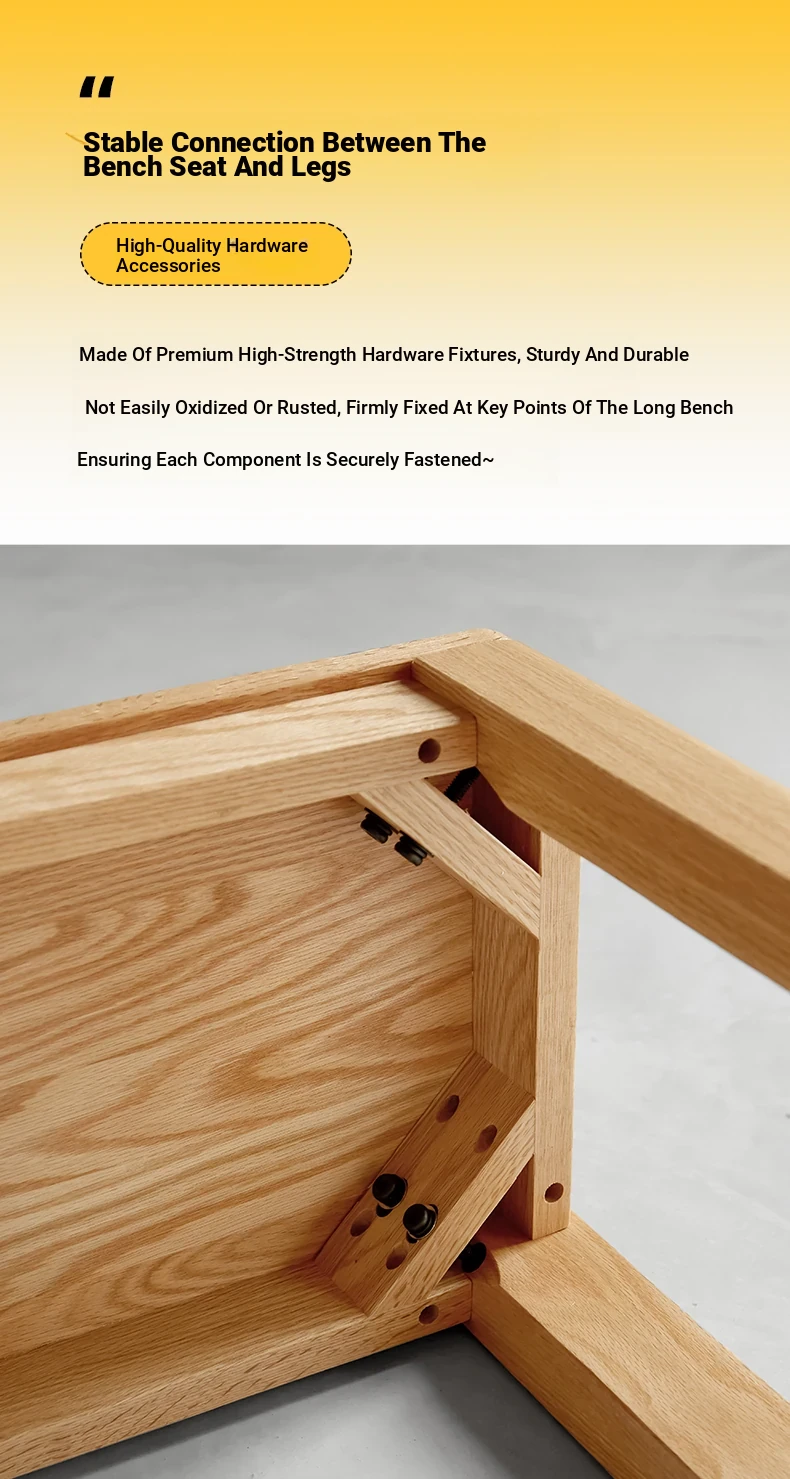 "

Stable Connection Between The Bench Seat And Legs

High-Quality Hardware Accessories

Made Of Premium High-Strength Hardware Fixtures, Sturdy And Durable

Not Easily Oxidized Or Rusted, Firmly Fixed At Key Points Of The Long Bench

Ensuring Each Component Is Securely Fastened~